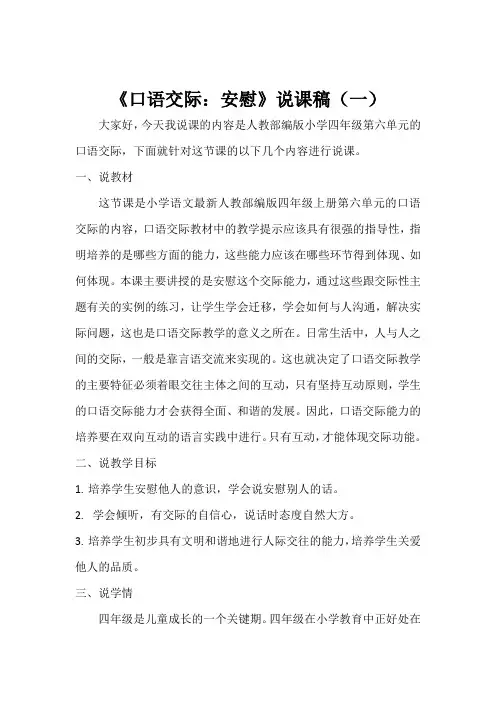 《口语交际：安慰》说课稿（一）

大家好，今天我说课的内容是人教部编版小学四年级第六单元的口语交际，下面就针对这节课的以下几个内容进行说课。

一、说教材

这节课是小学语文最新人教部编版四年级上册第六单元的口语交际的内容，口语交际教材中的教学提示应该具有很强的指导性，指明培养的是哪些方面的能力，这些能力应该在哪些环节得到体现、如何体现。本课主要讲授的是安慰这个交际能力，通过这些跟交际性主题有关的实例的练习，让学生学会迁移，学会如何与人沟通，解决实际问题，这也是口语交际教学的意义之所在。日常生活中，人与人之间的交际，一般是靠言语交流来实现的。这也就决定了口语交际教学的主要特征必须着眼交往主体之间的互动，只有坚持互动原则，学生的口语交际能力才会获得全面、和谐的发展。因此，口语交际能力的培养要在双向互动的语言实践中进行。只有互动，才能体现交际功能。

二、说教学目标

1. 培养学生安慰他人的意识，学会说安慰别人的话。

2. 学会倾听，有交际的自信心，说话时态度自然大方。

3. 培养学生初步具有文明和谐地进行人际交往的能力，培养学生关爱他人的品质。

三、说学情

四年级是儿童成长的一个关键期。四年级在小学教育中正好处在